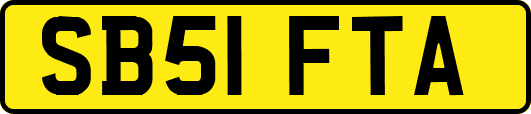 SB51 FTA